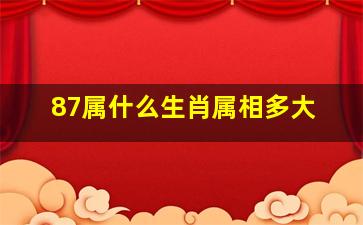 87属什么生肖属相多大